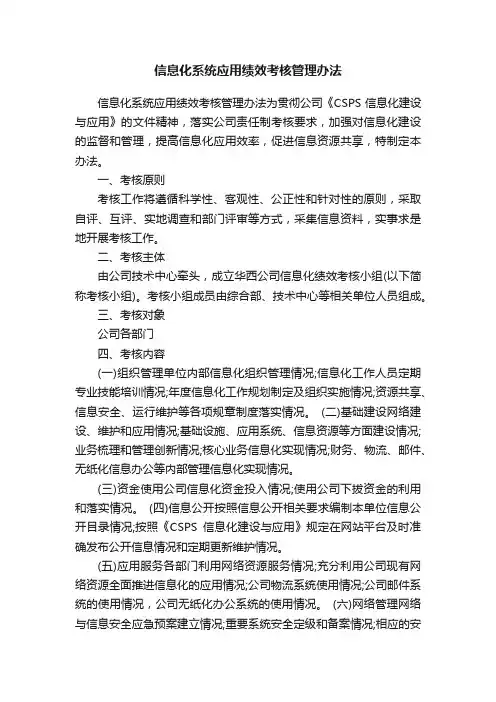 信息化系统应用绩效考核管理办法

信息化系统应用绩效考核管理办法为贯彻公司《CSPS 信息化建设与应用》的文件精神，落实公司责任制考核要求，加强对信息化建设的监督和管理，提高信息化应用效率，促进信息资源共享，特制定本办法。

一、考核原则

考核工作将遵循科学性、客观性、公正性和针对性的原则，采取自评、互评、实地调查和部门评审等方式，采集信息资料，实事求是地开展考核工作。

二、考核主体

由公司技术中心牵头，成立华西公司信息化绩效考核小组(以下简称考核小组)。考核小组成员由综合部、技术中心等相关单位人员组成。

三、考核对象

公司各部门

四、考核内容

(一)组织管理单位内部信息化组织管理情况;信息化工作人员定期专业技能培训情况;年度信息化工作规划制定及组织实施情况;资源共享、信息安全、运行维护等各项规章制度落实情况。 (二)基础建设网络建设、维护和应用情况;基础设施、应用系统、信息资源等方面建设情况;业务梳理和管理创新情况;核心业务信息化实现情况;财务、物流、邮件、无纸化信息办公等内部管理信息化实现情况。

(三)资金使用公司信息化资金投入情况;使用公司下拨资金的利用和落实情况。 (四)信息公开按照信息公开相关要求编制本单位信息公开目录情况;按照《CSPS 信息化建设与应用》规定在网站平台及时准确发布公开信息情况和定期更新维护情况。

(五)应用服务各部门利用网络资源服务情况;充分利用公司现有网络资源全面推进信息化的应用情况;公司物流系统使用情况;公司邮件系统的使用情况，公司无纸化办公系统的使用情况。 (六)网络管理网络与信息安全应急预案建立情况;重要系统安全定级和备案情况;相应的安